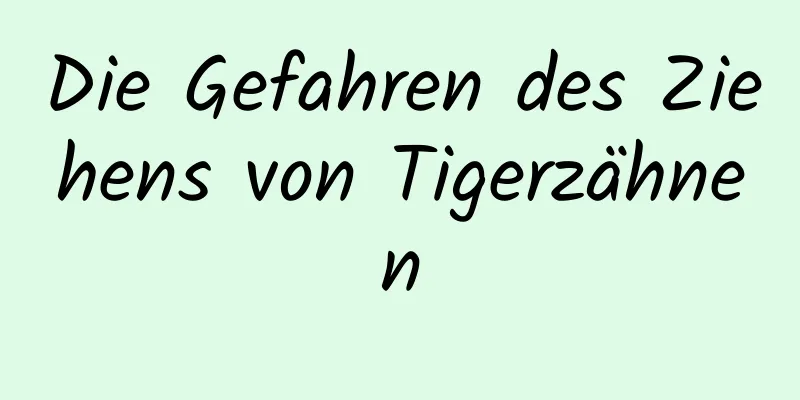 Die Gefahren des Ziehens von Tigerzähnen